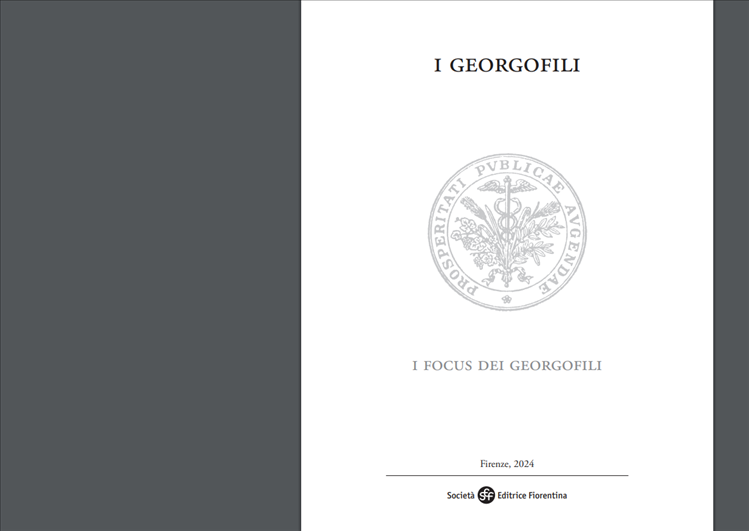 I GEORGOFILI

PROSPERITATI PVBLICAE AVGENDAE

I FOCUS DEI GEORGOFILI

Firenze, 2024

Società sef Editrice Fiorentina